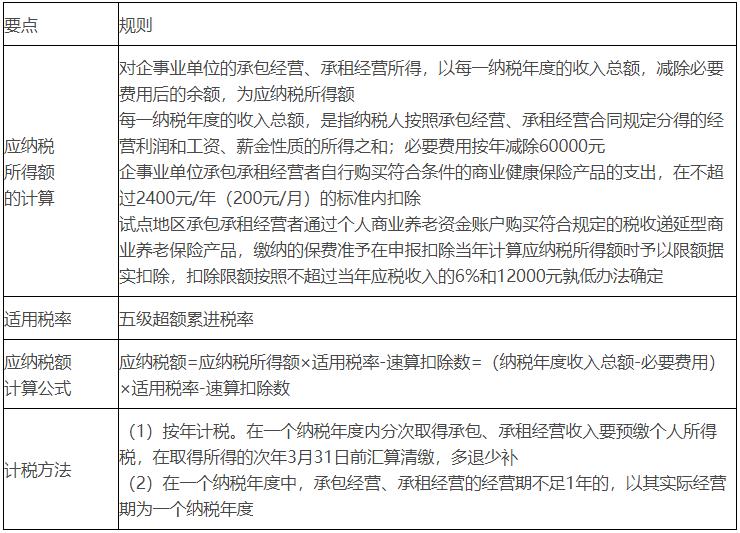 | 要点 | 规则 |
|---|---|
| 应纳税所得额的计算 | 对企事业单位的承包经营、承租经营所得，以每一纳税年度的收入总额，减除必要费用后的余额，为应纳税所得额<br>每一纳税年度的收入总额，是指纳税人按照承包经营、承租经营合同规定分得的经营利润和工资、薪金性质的所得之和；必要费用按年减除60000元<br>企事业单位承包承租经营者自行购买符合条件的商业健康保险产品的支出，在不超过2400元/年（200元/月）的标准内扣除<br>试点地区承包承租经营者通过个人商业养老资金账户购买符合规定的税收递延型商业养老保险产品，缴纳的保费准予在申报扣除当年计算应纳税所得额时予以限额据实扣除，扣除限额按照不超过当年应税收入的6%和12000元孰低办法确定 |
| 适用税率 | 五级超额累进税率 |
| 应纳税额计算公式 | 应纳税额=应纳税所得额×适用税率-速算扣除数=（纳税年度收入总额-必要费用）×适用税率-速算扣除数 |
| 计税方法 | （1）按年计税。在一个纳税年度内分次取得承包、承租经营收入要预缴个人所得税，在取得所得的次年3月31日前汇算清缴，多退少补<br>（2）在一个纳税年度中，承包经营、承租经营的经营期不足1年的，以其实际经营期为一个纳税年度 |